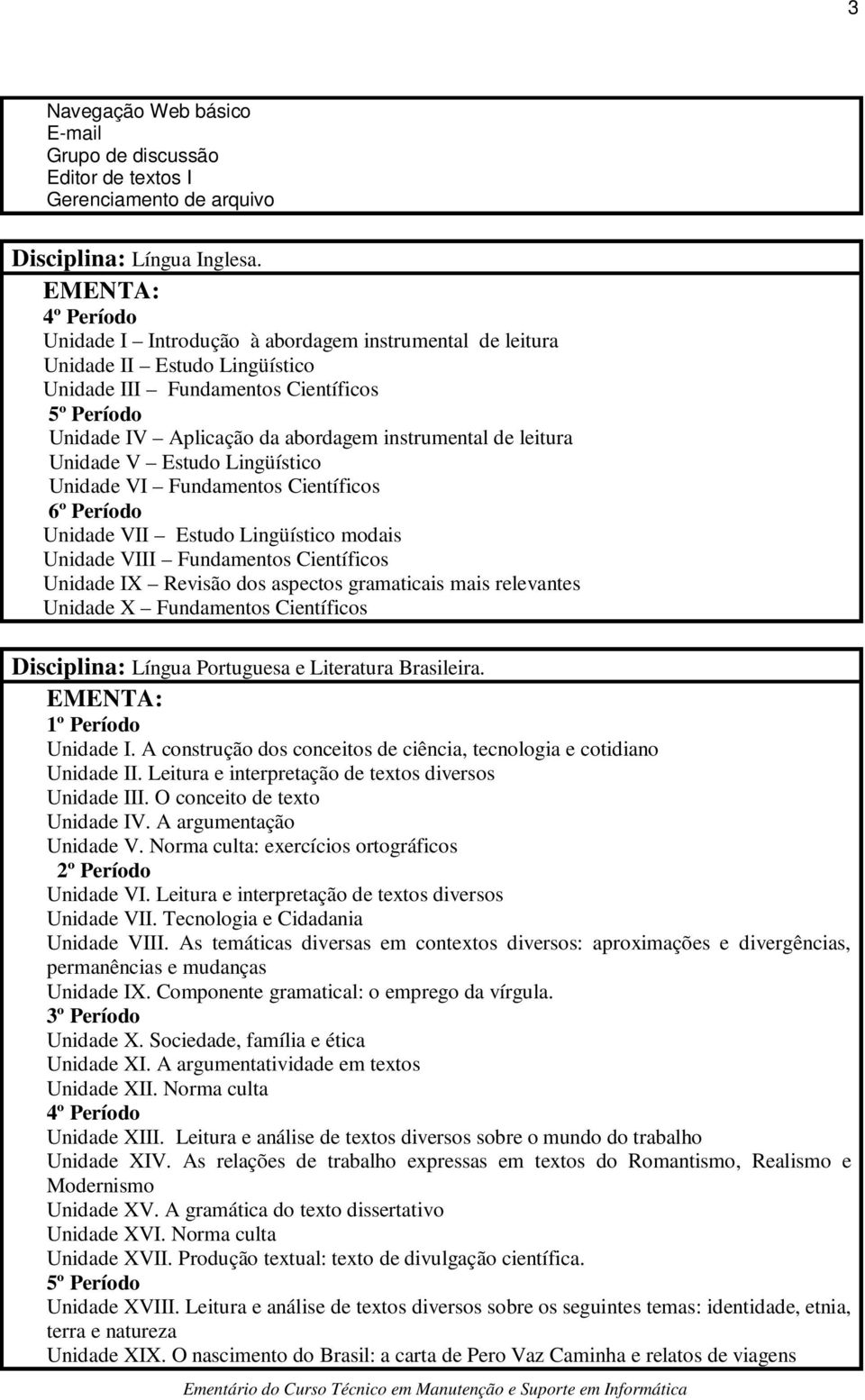 3

Navegação Web básico
E-mail
Grupo de discussão
Editor de textos I
Gerenciamento de arquivo

Disciplina: Língua Inglesa.
EMENTA:
4º Período
Unidade I – Introdução à abordagem instrumental de leitura
Unidade II – Estudo Lingüístico
Unidade III – Fundamentos Científicos
5º Período
Unidade IV – Aplicação da abordagem instrumental de leitura
Unidade V – Estudo Lingüístico
Unidade VI – Fundamentos Científicos
6º Período
Unidade VII – Estudo Lingüístico modais
Unidade VIII – Fundamentos Científicos
Unidade IX – Revisão dos aspectos gramaticais mais relevantes
Unidade X – Fundamentos Científicos

Disciplina: Língua Portuguesa e Literatura Brasileira.
EMENTA:
1º Período
Unidade I. A construção dos conceitos de ciência, tecnologia e cotidiano
Unidade II. Leitura e interpretação de textos diversos
Unidade III. O conceito de texto
Unidade IV. A argumentação
Unidade V. Norma culta: exercícios ortográficos
2º Período
Unidade VI. Leitura e interpretação de textos diversos
Unidade VII. Tecnologia e Cidadania
Unidade VIII. As temáticas diversas em contextos diversos: aproximações e divergências, permanências e mudanças
Unidade IX. Componente gramatical: o emprego da vírgula.
3º Período
Unidade X. Sociedade, família e ética
Unidade XI. A argumentatividade em textos
Unidade XII. Norma culta
4º Período
Unidade XIII. Leitura e análise de textos diversos sobre o mundo do trabalho
Unidade XIV. As relações de trabalho expressas em textos do Romantismo, Realismo e Modernismo
Unidade XV. A gramática do texto dissertativo
Unidade XVI. Norma culta
Unidade XVII. Produção textual: texto de divulgação científica.
5º Período
Unidade XVIII. Leitura e análise de textos diversos sobre os seguintes temas: identidade, etnia, terra e natureza
Unidade XIX. O nascimento do Brasil: a carta de Pero Vaz Caminha e relatos de viagens

Ementário do Curso Técnico em Manutenção e Suporte em Informática